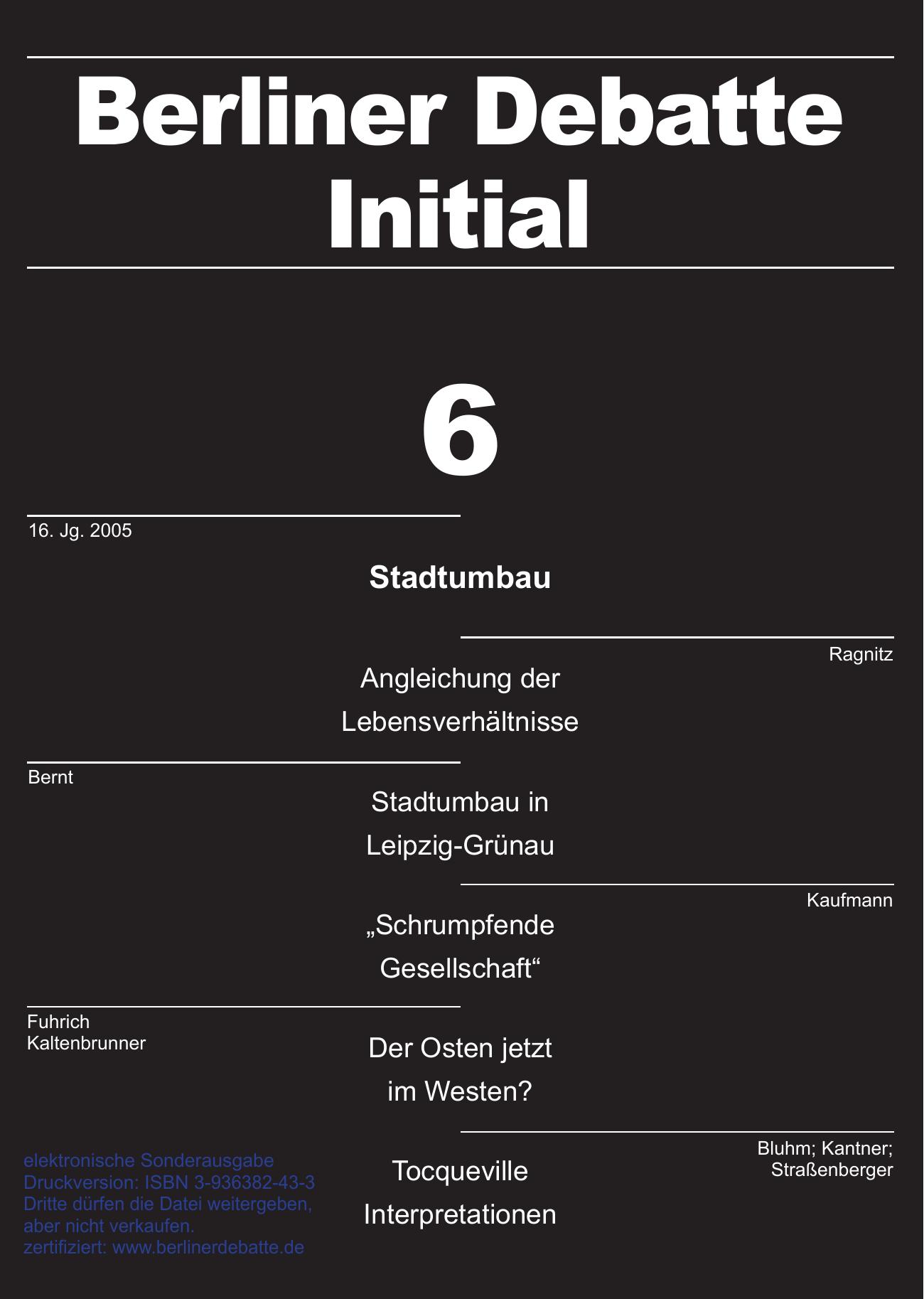 Berliner Debatte
Initial

6

16. Jg. 2005

Stadtumbau

Ragnitz

Angleichung der Lebensverhältnisse

Bernt

Stadtumbau in Leipzig-Grünau

Kaufmann

„Schrumpfende Gesellschaft“

Fuhrich
Kaltenbrunner

Der Osten jetzt im Westen?

Bluhm; Kantner; Straßenberger

Tocqueville Interpretationen

elektronische Sonderausgabe
Druckversion: ISBN 3-936382-43-3
Dritte dürfen die Datei weitergeben, aber nicht verkaufen.
zertifiziert: www.berlinerdebatte.de